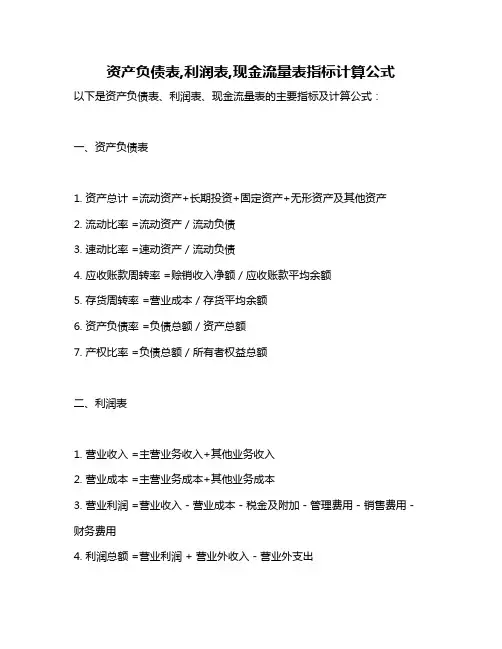 资产负债表,利润表,现金流量表指标计算公式

以下是资产负债表、利润表、现金流量表的主要指标及计算公式：

一、资产负债表

1. 资产总计 =流动资产+长期投资+固定资产+无形资产及其他资产

2. 流动比率 =流动资产 / 流动负债

3. 速动比率 =速动资产 / 流动负债

4. 应收账款周转率 =赊销收入净额 / 应收账款平均余额

5. 存货周转率 =营业成本 / 存货平均余额

6. 资产负债率 =负债总额 / 资产总额

7. 产权比率 =负债总额 / 所有者权益总额

二、利润表

1. 营业收入 =主营业务收入+其他业务收入

2. 营业成本 =主营业务成本+其他业务成本

3. 营业利润 =营业收入 - 营业成本 - 税金及附加 - 管理费用 - 销售费用 - 财务费用

4. 利润总额 =营业利润 + 营业外收入 - 营业外支出